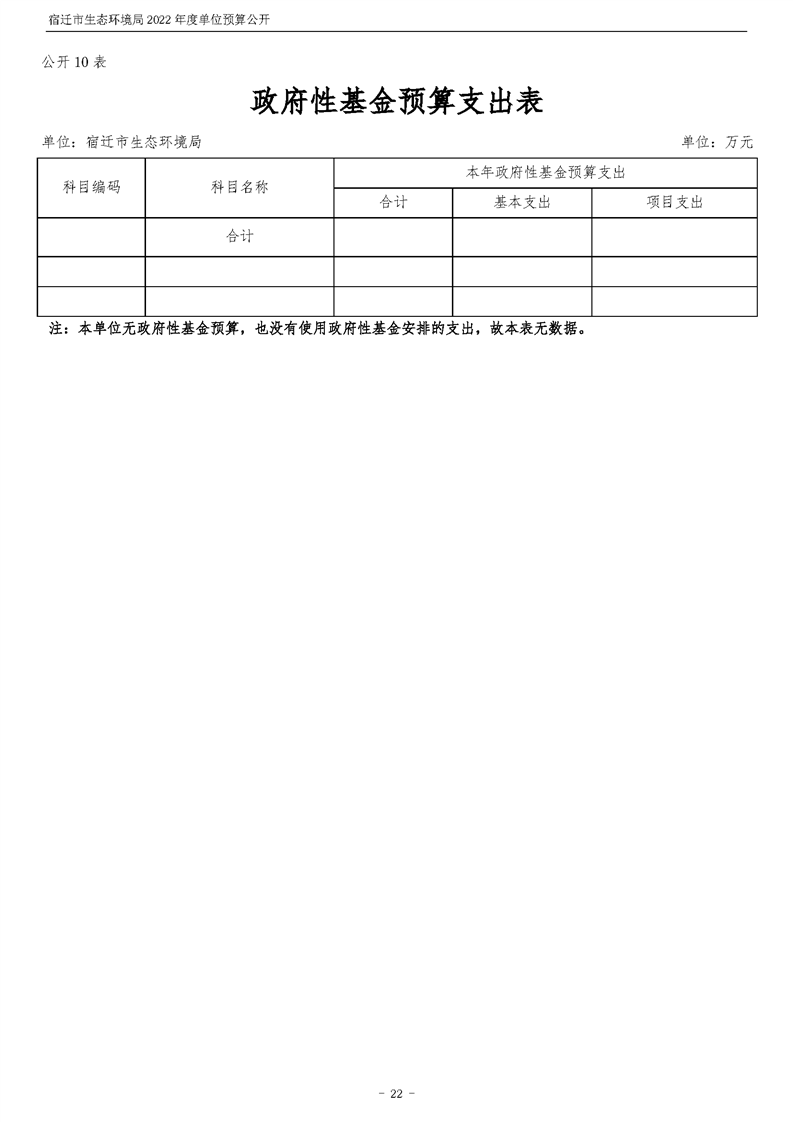 宿迁市生态环境局2022年度单位预算公开

公开10表

政府性基金预算支出表

单位：宿迁市生态环境局 单位：万元

| 科目编码 | 科目名称 | 本年政府性基金预算支出 | | |
|---|---|---|---|---|
| | | 合计 | 基本支出 | 项目支出 |
| | 合计 | | | |
| | | | | |
| | | | | |

注：本单位无政府性基金预算，也没有使用政府性基金安排的支出，故本表无数据。

- 22 -